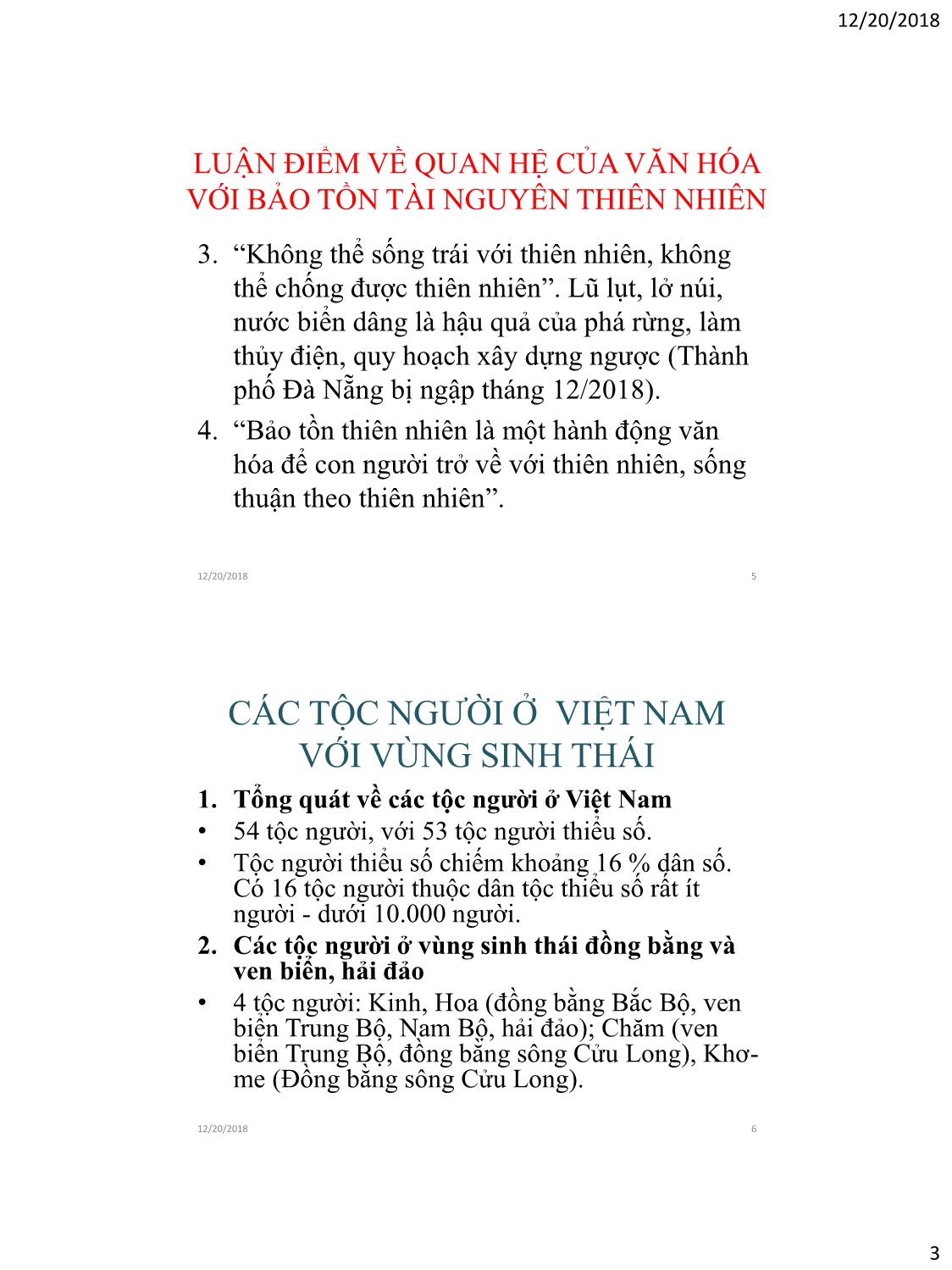 12/20/2018

LUẬN ĐIỂM VỀ QUAN HỆ CỦA VĂN HÓA VỚI BẢO TỒN TÀI NGUYÊN THIÊN NHIÊN

3. “Không thể sống trái với thiên nhiên, không thể chống được thiên nhiên”. Lũ lụt, lở núi, nước biển dâng là hậu quả của phá rừng, làm thủy điện, quy hoạch xây dựng ngược (Thành phố Đà Nẵng bị ngập tháng 12/2018).
4. “Bảo tồn thiên nhiên là một hành động văn hóa để con người trở về với thiên nhiên, sống thuận theo thiên nhiên”.

12/20/2018 5

CÁC TỘC NGƯỜI Ở VIỆT NAM VỚI VÙNG SINH THÁI

1. Tổng quát về các tộc người ở Việt Nam
• 54 tộc người, với 53 tộc người thiểu số.
• Tộc người thiểu số chiếm khoảng 16 % dân số. Có 16 tộc người thuộc dân tộc thiểu số rất ít người - dưới 10.000 người.
2. Các tộc người ở vùng sinh thái đồng bằng và ven biển, hải đảo
• 4 tộc người: Kinh, Hoa (đồng bằng Bắc Bộ, ven biển Trung Bộ, Nam Bộ, hải đảo); Chăm (ven biển Trung Bộ, đồng bằng sông Cửu Long), Khơ-me (Đồng bằng sông Cửu Long).

12/20/2018 6

3